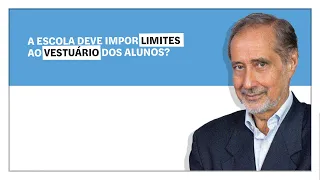 A ESCOLA DEVE IMPOR LIMITES AO VESTUÁRIO DOS ALUNOS?